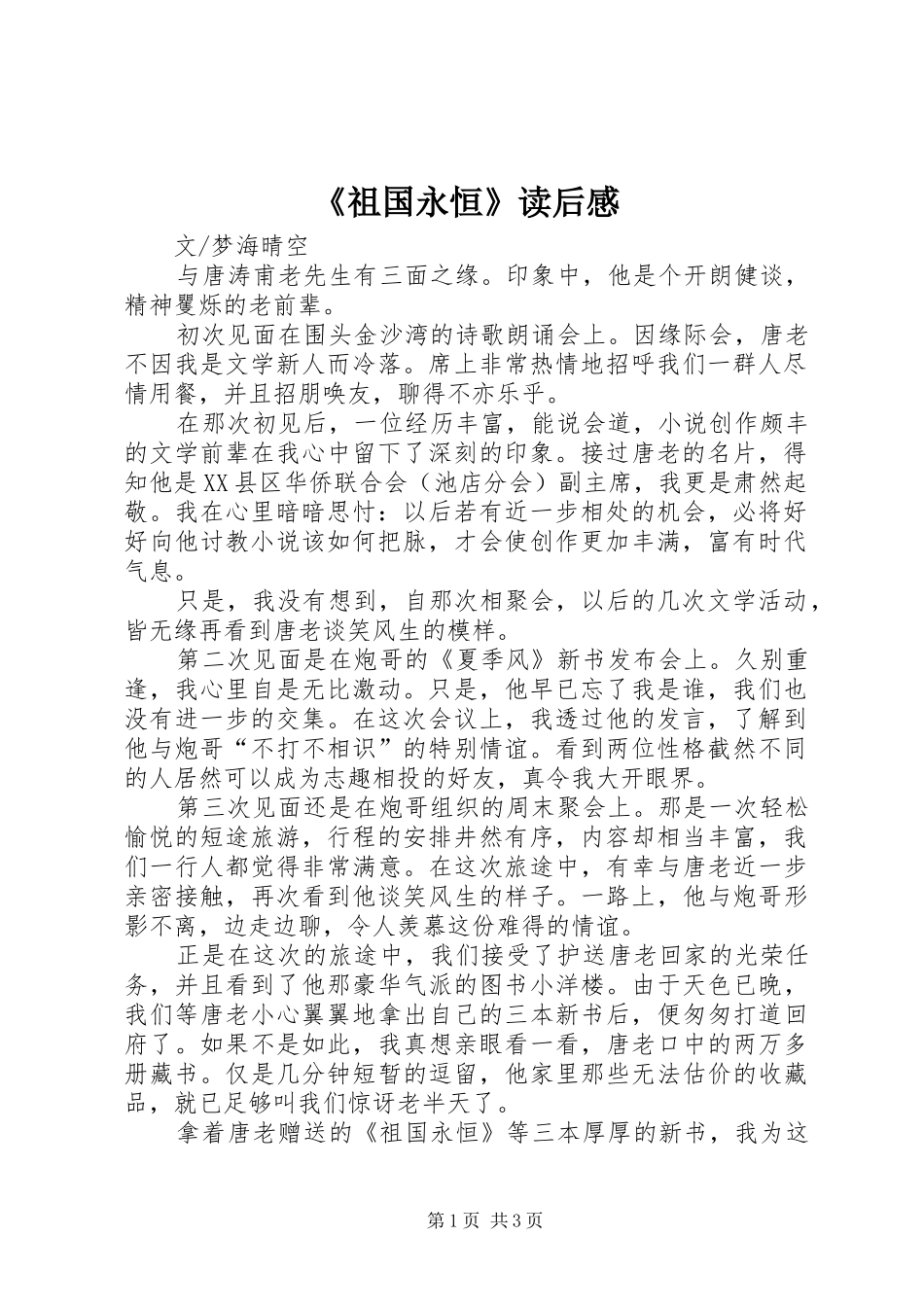 《祖国永恒》读后感

文/梦海晴空

与唐涛甫老先生有三面之缘。印象中，他是个开朗健谈，精神矍烁的老前辈。

初次见面在围头金沙湾的诗歌朗诵会上。因缘际会，唐老不因我是文学新人而冷落。席上非常热情地招呼我们一群人尽情用餐，并且招朋唤友，聊得不亦乐乎。

在那次初见后，一位经历丰富，能说会道，小说创作颇丰的文学前辈在我心中留下了深刻的印象。接过唐老的名片，得知他是XX县区华侨联合会（池店分会）副主席，我更是肃然起敬。我在心里暗暗思忖：以后若有近一步相处的机会，必将好好向他讨教小说该如何把脉，才会使创作更加丰满，富有时代气息。

只是，我没有想到，自那次相聚会，以后的几次文学活动，皆无缘再看到唐老谈笑风生的模样。

第二次见面是在炮哥的《夏季风》新书发布会上。久别重逢，我心里自是无比激动。只是，他早已忘了我是谁，我们也没有进一步的交集。在这次会议上，我透过他的发言，了解到他与炮哥“不打不相识”的特别情谊。看到两位性格截然不同的人居然可以成为志趣相投的好友，真令我大开眼界。

第三次见面还是在炮哥组织的周末聚会上。那是一次轻松愉悦的短途旅游，行程的安排井然有序，内容却相当丰富，我们一行人都觉得非常满意。在这次旅途中，有幸与唐老近一步亲密接触，再次看到他谈笑风生的样子。一路上，他与炮哥形影不离，边走边聊，令人羡慕这份难得的情谊。

正是在这次的旅途中，我们接受了护送唐老回家的光荣任务，并且看到了他那豪华气派的图书小洋楼。由于天色已晚，我们等唐老小心翼翼地拿出自己的三本新书后，便匆匆打道回府了。如果不是如此，我真想亲眼看一看，唐老口中的两万多册藏书。仅是几分钟短暂的逗留，他家里那些无法估价的收藏品，就已足够叫我们惊讶老半天了。

拿着唐老赠送的《祖国永恒》等三本厚厚的新书，我为这

第1页 共3页